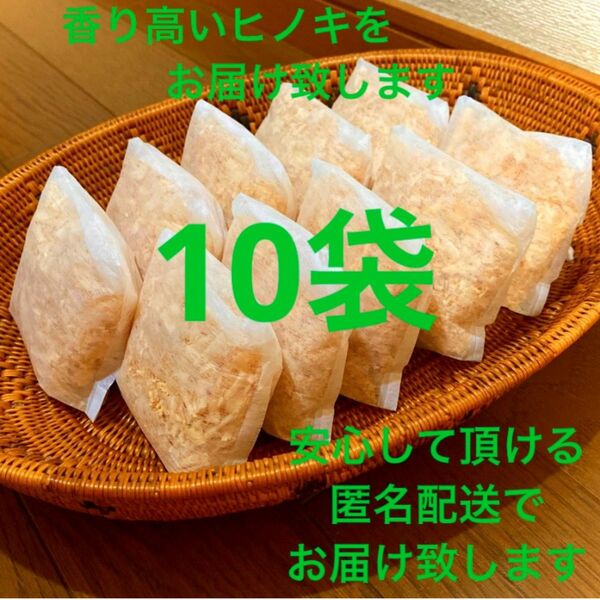 香り高いヒノキを
お届け致します

10袋

安心して頂ける
匿名配送で
お届け致します